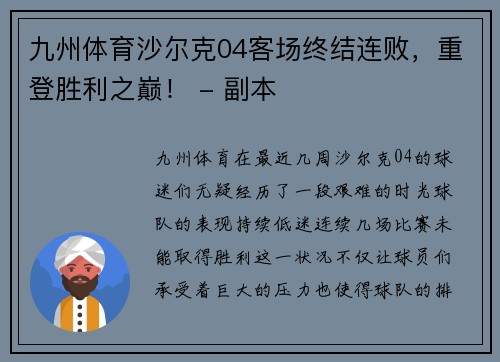 九州体育沙尔克04客场终结连败，重登胜利之巅！ – 副本

九州体育在最近几周沙尔克04的球迷们无疑经历了一段艰难的时光球队的表现持续低迷连续几场比赛未能取得胜利这一状况不仅让球员们承受着巨大的压力也使得球队的排